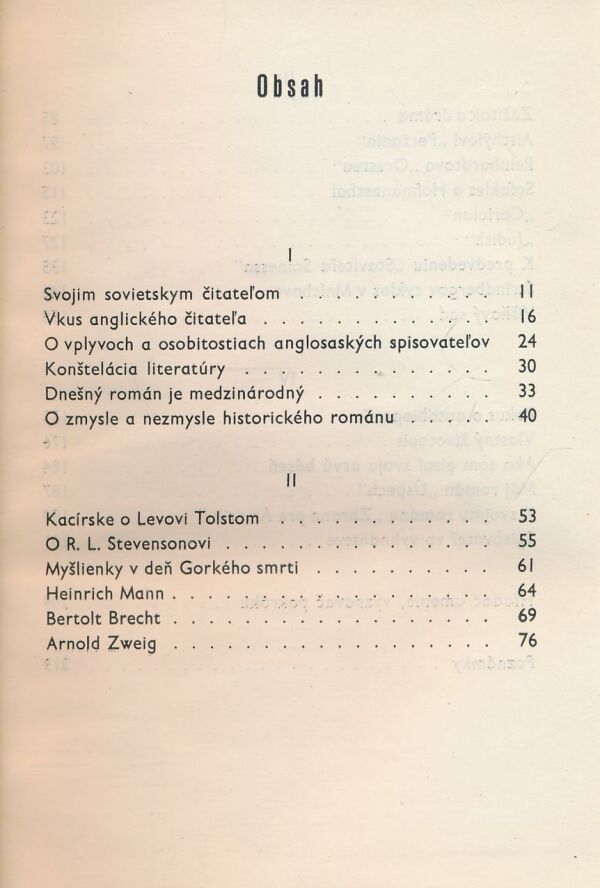 Obsah

I

Svojim sovietskym čitateľom 11
Vkus anglického čitateľa 16
O vplyvoch a osobitostiach anglosaských spisovateľov 24
Konštelácia literatúry 30
Dnešný román je medzinárodný 33
O zmysle a nezmysle historického románu 40

II

Kacírske o Levovi Tolstom 53
O R. L. Stevensonovi 55
Myšlienky v deň Gorkého smrti 61
Heinrich Mann 64
Bertolt Brecht 69
Arnold Zweig 76